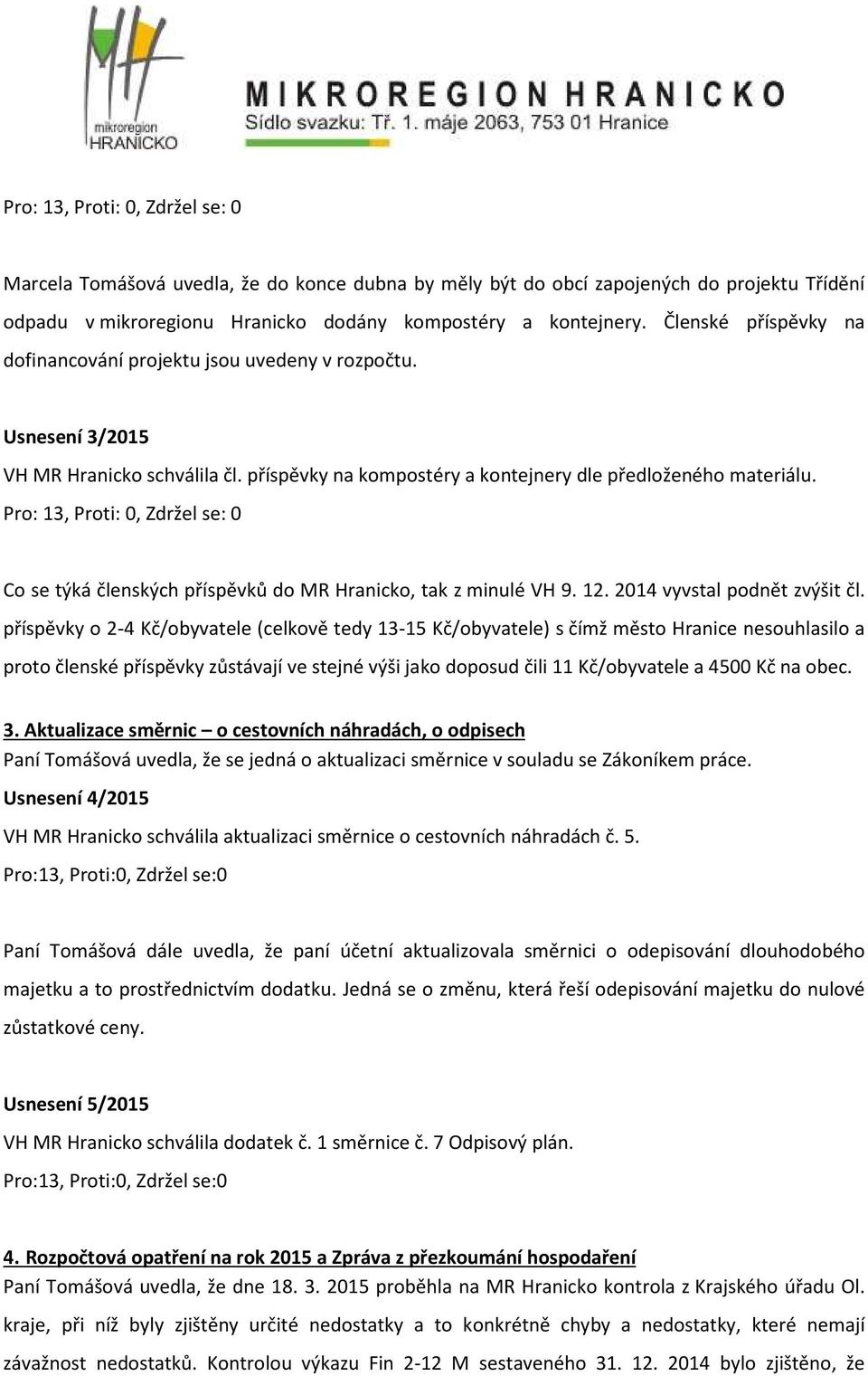 mikroregion
HRANICKO

MIKROREGION HRANICKO
Sídlo svazku: Tř. 1. máje 2063, 753 01 Hranice

Pro: 13, Proti: 0, Zdržel se: 0

Marcela Tomášová uvedla, že do konce dubna by měly být do obcí zapojených do projektu Třídění odpadu v mikroregionu Hranicko dodány kompostéry a kontejnery. Členské příspěvky na dofinancování projektu jsou uvedeny v rozpočtu.

Usnesení 3/2015

VH MR Hranicko schválila čl. příspěvky na kompostéry a kontejnery dle předloženého materiálu.

Pro: 13, Proti: 0, Zdržel se: 0

Co se týká členských příspěvků do MR Hranicko, tak z minulé VH 9. 12. 2014 vyvstal podnět zvýšit čl. příspěvky o 2-4 Kč/obyvatele (celkově tedy 13-15 Kč/obyvatele) s čímž město Hranice nesouhlasilo a proto členské příspěvky zůstávají ve stejné výši jako doposud čili 11 Kč/obyvatele a 4500 Kč na obec.

3. Aktualizace směrnic – o cestovních náhradách, o odpisech

Paní Tomášová uvedla, že se jedná o aktualizaci směrnice v souladu se Zákoníkem práce.

Usnesení 4/2015

VH MR Hranicko schválila aktualizaci směrnice o cestovních náhradách č. 5.

Pro:13, Proti:0, Zdržel se:0

Paní Tomášová dále uvedla, že paní účetní aktualizovala směrnici o odepisování dlouhodobého majetku a to prostřednictvím dodatku. Jedná se o změnu, která řeší odepisování majetku do nulové zůstatkové ceny.

Usnesení 5/2015

VH MR Hranicko schválila dodatek č. 1 směrnice č. 7 Odpisový plán.

Pro:13, Proti:0, Zdržel se:0

4. Rozpočtová opatření na rok 2015 a Zpráva z přezkoumání hospodaření

Paní Tomášová uvedla, že dne 18. 3. 2015 proběhla na MR Hranicko kontrola z Krajského úřadu Ol. kraje, při níž byly zjištěny určité nedostatky a to konkrétně chyby a nedostatky, které nemají závažnost nedostatků. Kontrolou výkazu Fin 2-12 M sestaveného 31. 12. 2014 bylo zjištěno, že